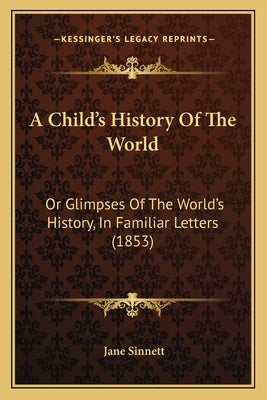 —KESSINGER'S LEGACY REPRINTS—

A Child's History Of The World

Or Glimpses Of The World's History, In Familiar Letters (1853)

Jane Sinnett